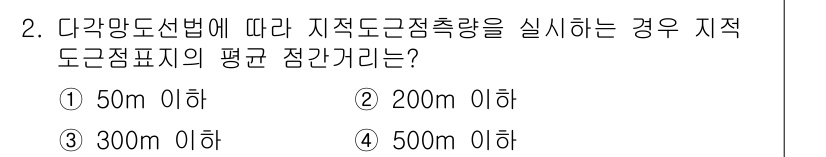 2. 다각망도선법에 따라 지적도근점측량을 실시하는 경우 지적도근점표지의 평균 점간거리는?

① 50m 이하
② 200m 이하
③ 300m 이하
④ 500m 이하